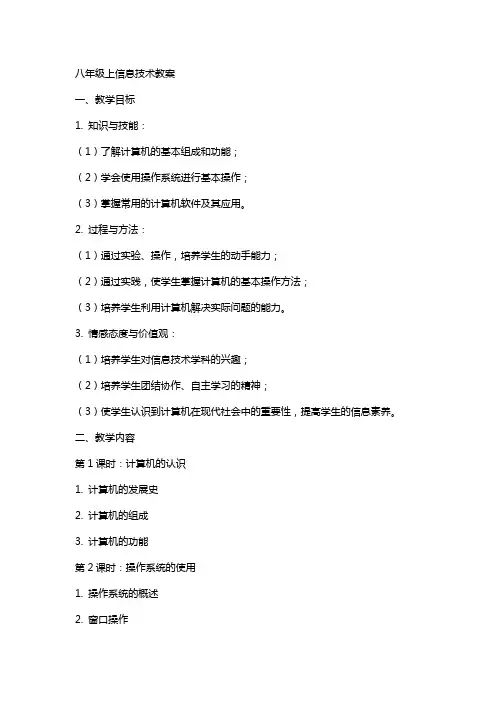 八年级上信息技术教案

一、教学目标

1. 知识与技能：

（1）了解计算机的基本组成和功能；

（2）学会使用操作系统进行基本操作；

（3）掌握常用的计算机软件及其应用。

2. 过程与方法：

（1）通过实验、操作，培养学生的动手能力；

（2）通过实践，使学生掌握计算机的基本操作方法；

（3）培养学生利用计算机解决实际问题的能力。

3. 情感态度与价值观：

（1）培养学生对信息技术学科的兴趣；

（2）培养学生团结协作、自主学习的精神；

（3）使学生认识到计算机在现代社会中的重要性，提高学生的信息素养。

二、教学内容

第 1 课时：计算机的认识

1. 计算机的发展史

2. 计算机的组成

3. 计算机的功能

第 2 课时：操作系统的使用

1. 操作系统的概述

2. 窗口操作